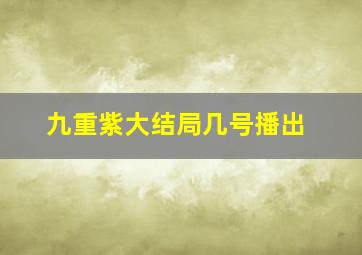 九重紫大结局几号播出